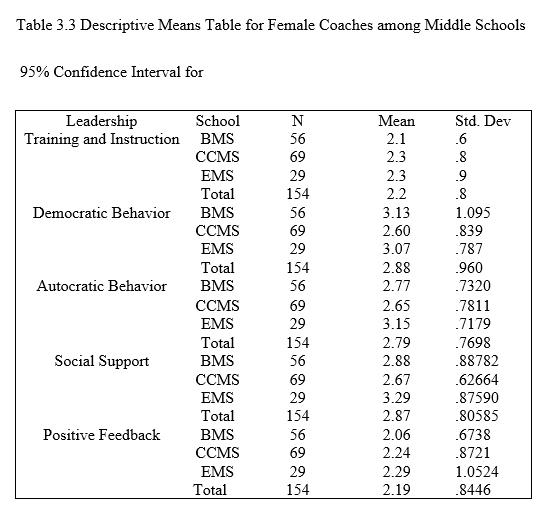 Table 3.3 Descriptive Means Table for Female Coaches among Middle Schools

95% Confidence Interval for

| Leadership | School | N | Mean | Std. Dev |
|---|---|---|---|---|
| Training and Instruction | BMS | 56 | 2.1 | .6 |
| | CCMS | 69 | 2.3 | .8 |
| | EMS | 29 | 2.3 | .9 |
| | Total | 154 | 2.2 | .8 |
| Democratic Behavior | BMS | 56 | 3.13 | 1.095 |
| | CCMS | 69 | 2.60 | .839 |
| | EMS | 29 | 3.07 | .787 |
| | Total | 154 | 2.88 | .960 |
| Autocratic Behavior | BMS | 56 | 2.77 | .7320 |
| | CCMS | 69 | 2.65 | .7811 |
| | EMS | 29 | 3.15 | .7179 |
| | Total | 154 | 2.79 | .7698 |
| Social Support | BMS | 56 | 2.88 | .88782 |
| | CCMS | 69 | 2.67 | .62664 |
| | EMS | 29 | 3.29 | .87590 |
| | Total | 154 | 2.87 | .80585 |
| Positive Feedback | BMS | 56 | 2.06 | .6738 |
| | CCMS | 69 | 2.24 | .8721 |
| | EMS | 29 | 2.29 | 1.0524 |
| | Total | 154 | 2.19 | .8446 |